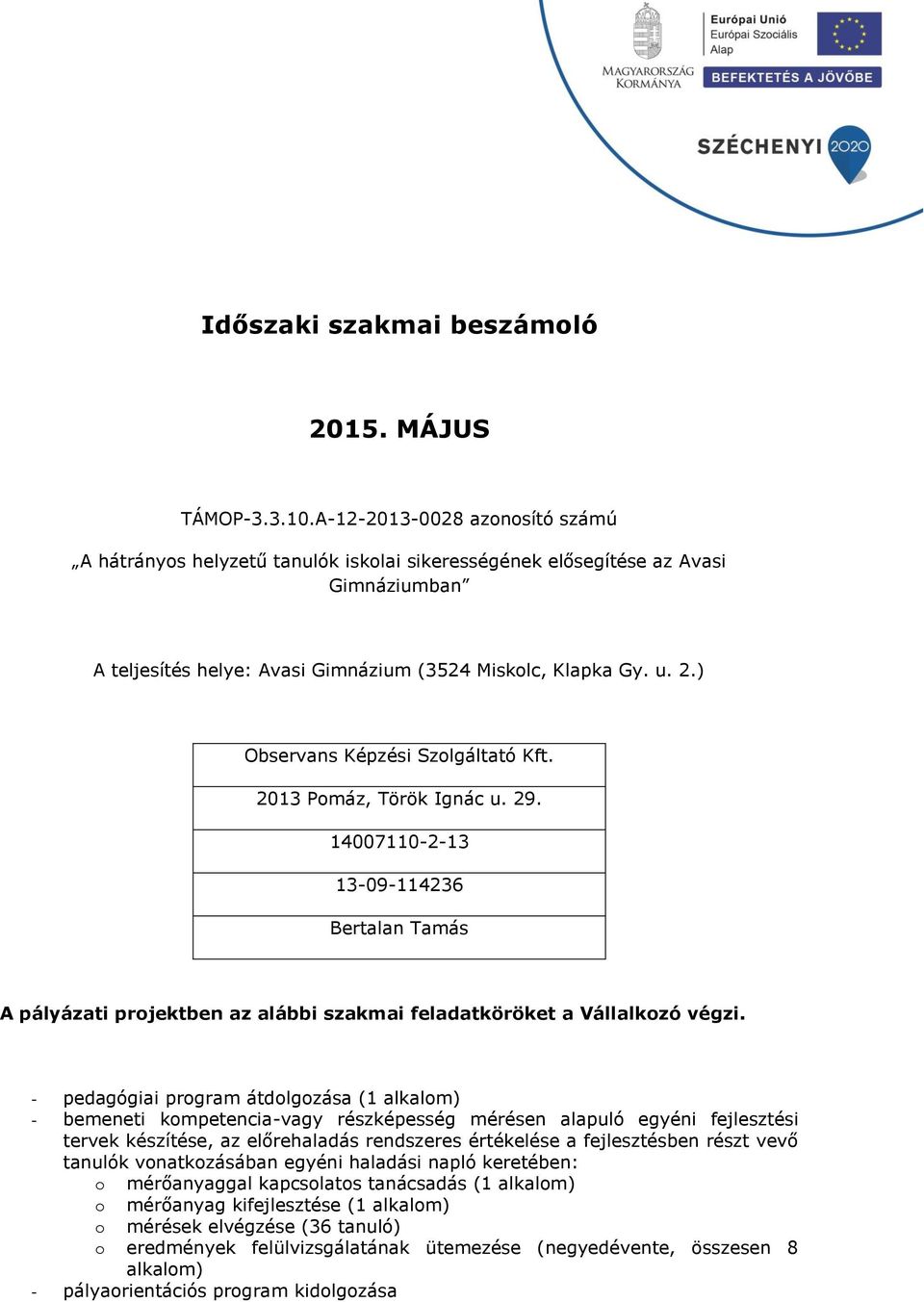 MAGYARORSZÁG KORMÁNYA

Európai Unió
Európai Szociális Alap

BEFEKTETÉS A JÖVŐBE

SZÉCHENYI 2020

Időszaki szakmai beszámoló

2015. MÁJUS

TÁMOP-3.3.10.A-12-2013-0028 azonosító számú

„A hátrányos helyzetű tanulók iskolai sikerességének elősegítése az Avasi Gimnáziumban”

A teljesítés helye: Avasi Gimnázium (3524 Miskolc, Klapka Gy. u. 2.)

| Observans Képzési Szolgáltató Kft. |
|---|
| 2013 Pomáz, Török Ignác u. 29. |
| 14007110-2-13 |
| 13-09-114236 |
| Bertalan Tamás |

A pályázati projektben az alábbi szakmai feladatköröket a Vállalkozó végzi.

- pedagógiai program átdolgozása (1 alkalom)
- bemeneti kompetencia-vagy részképesség mérésen alapuló egyéni fejlesztési tervek készítése, az előrehaladás rendszeres értékelése a fejlesztésben részt vevő tanulók vonatkozásában egyéni haladási napló keretében:
o mérőanyaggal kapcsolatos tanácsadás (1 alkalom)
o mérőanyag kifejlesztése (1 alkalom)
o mérések elvégzése (36 tanuló)
o eredmények felülvizsgálatának ütemezése (negyedévente, összesen 8 alkalom)
- pályaorientációs program kidolgozása